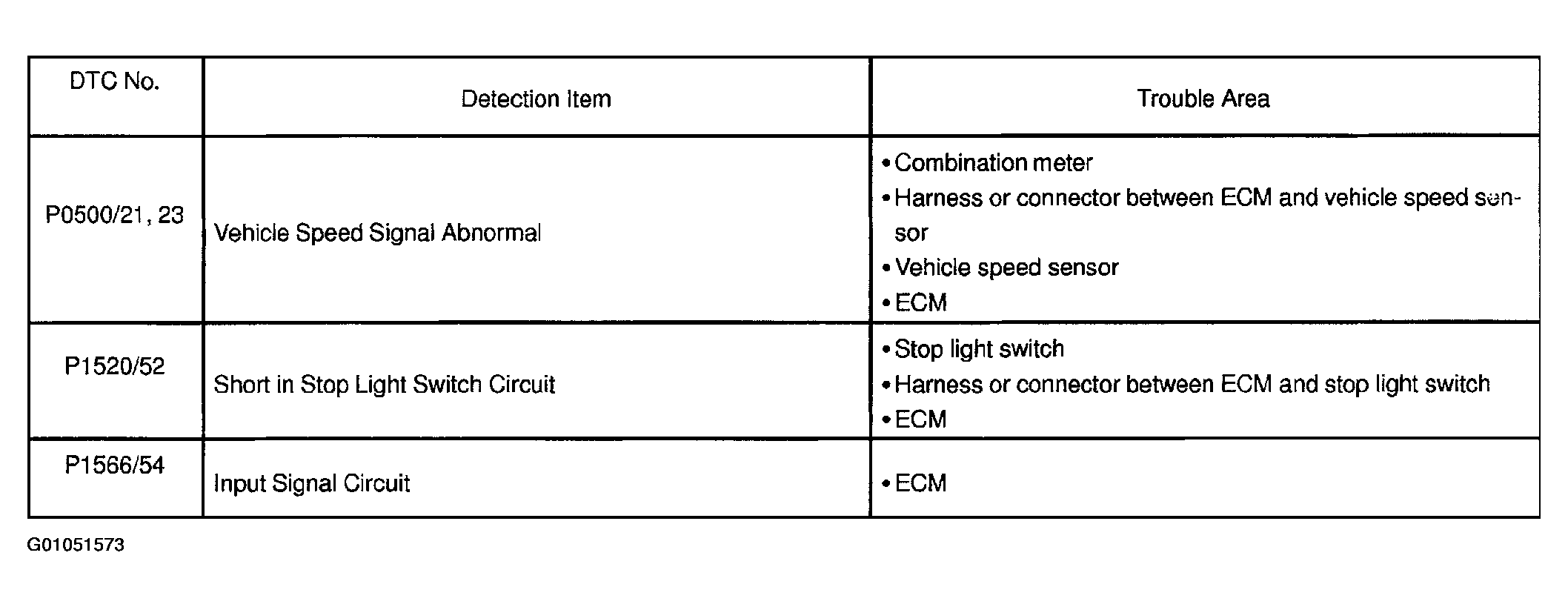 | DTC No. | Detection Item | Trouble Area |
|---|---|---|
| P0500/21, 23 | Vehicle Speed Signal Abnormal | • Combination meter • Harness or connector between ECM and vehicle speed sensor • Vehicle speed sensor • ECM |
| P1520/52 | Short in Stop Light Switch Circuit | • Stop light switch • Harness or connector between ECM and stop light switch • ECM |
| P1566/54 | Input Signal Circuit | • ECM |

G01051573